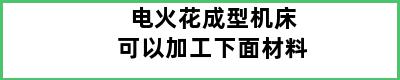 电火花成型机床
可以加工下面材料